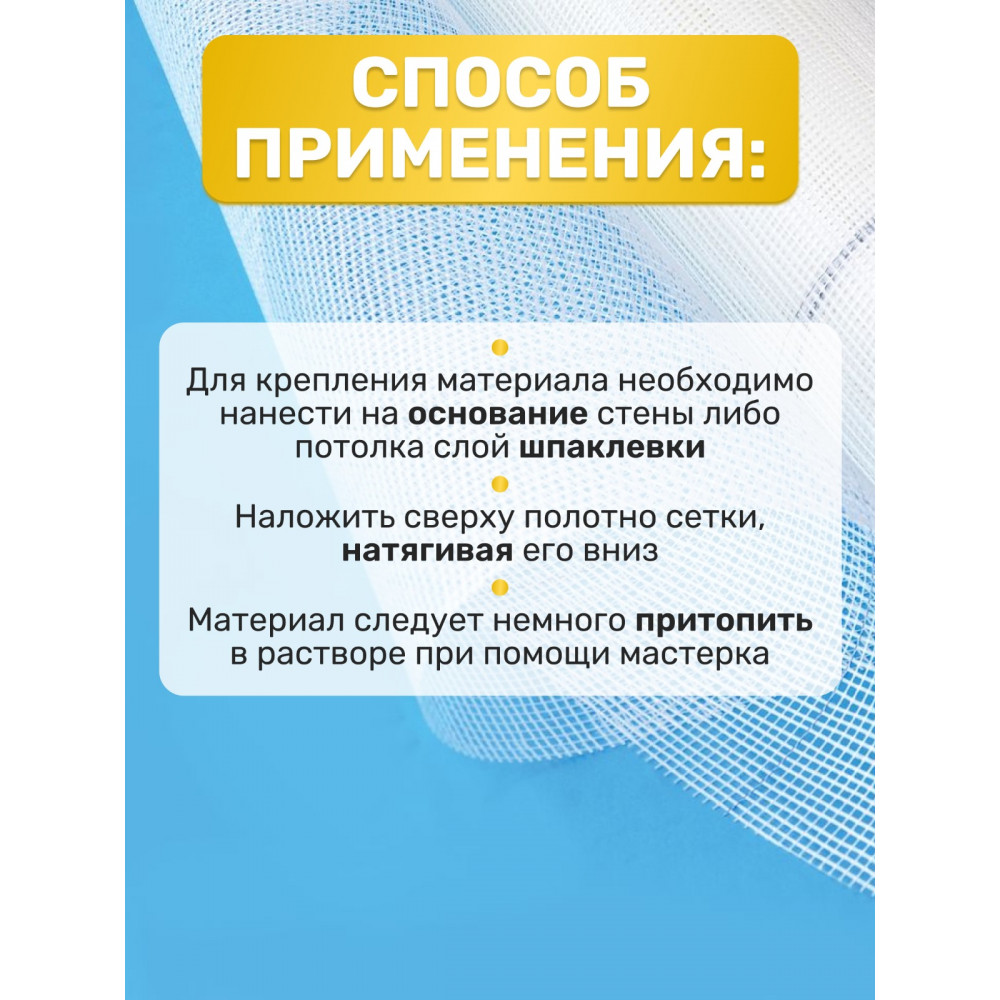 СПОСОБ
ПРИМЕНЕНИЯ:

• Для крепления материала необходимо нанести на основание стены либо потолка слой шпаклевки

• Наложить сверху полотно сетки, натягивая его вниз

• Материал следует немного притопить в растворе при помощи мастерка